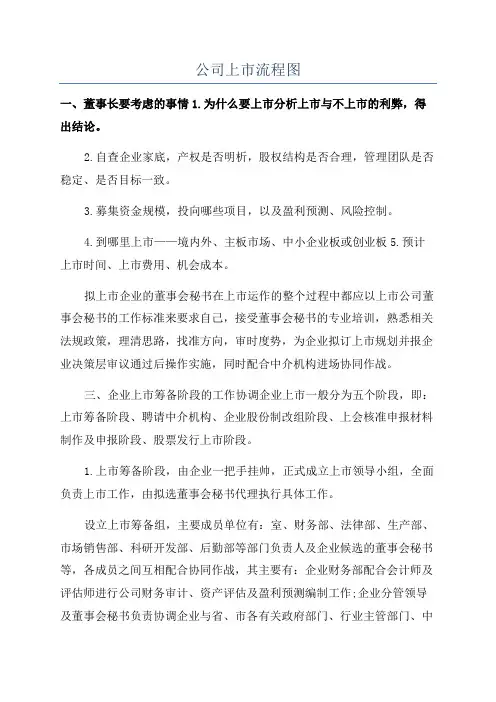 公司上市流程图

一、董事长要考虑的事情 1.为什么要上市分析上市与不上市的利弊，得出结论。

2.自查企业家底，产权是否明析，股权结构是否合理，管理团队是否稳定、是否目标一致。

3.募集资金规模，投向哪些项目，以及盈利预测、风险控制。

4.到哪里上市——境内外、主板市场、中小企业板或创业板 5.预计上市时间、上市费用、机会成本。

拟上市企业的董事会秘书在上市运作的整个过程中都应以上市公司董事会秘书的工作标准来要求自己，接受董事会秘书的专业培训，熟悉相关法规政策，理清思路，找准方向，审时度势，为企业拟订上市规划并报企业决策层审议通过后操作实施，同时配合中介机构进场协同作战。

三、企业上市筹备阶段的工作协调企业上市一般分为五个阶段，即：上市筹备阶段、聘请中介机构、企业股份制改组阶段、上会核准申报材料制作及申报阶段、股票发行上市阶段。

1.上市筹备阶段，由企业一把手挂帅，正式成立上市领导小组，全面负责上市工作，由拟选董事会秘书代理执行具体工作。

设立上市筹备组，主要成员单位有：室、财务部、法律部、生产部、市场销售部、科研开发部、后勤部等部门负责人及企业候选的董事会秘书等，各成员之间互相配合协同作战，其主要有：企业财务部配合会计师及评估师进行公司财务审计、资产评估及盈利预测编制工作；企业分管领导及董事会秘书负责协调企业与省、市各有关政府部门、行业主管部门、中